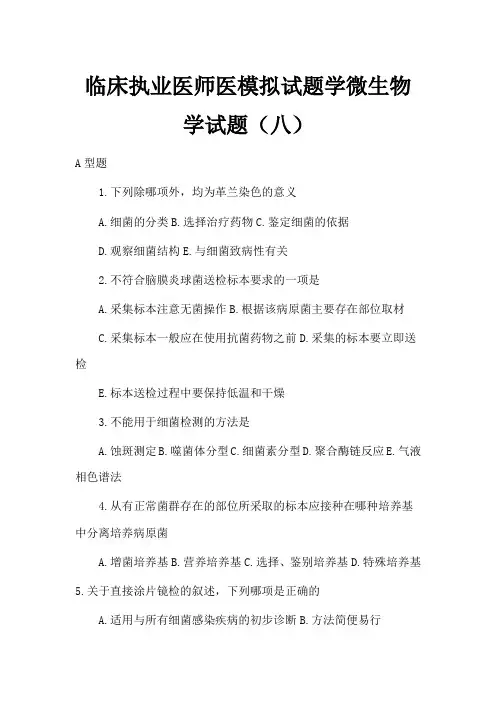 临床执业医师医模拟试题学微生物学试题（八）

A 型题

1. 下列除哪项外，均为革兰染色的意义

A. 细菌的分类 B. 选择治疗药物 C. 鉴定细菌的依据

D. 观察细菌结构 E. 与细菌致病性有关

2. 不符合脑膜炎球菌送检标本要求的一项是

A. 采集标本注意无菌操作 B. 根据该病原菌主要存在部位取材

C. 采集标本一般应在使用抗菌药物之前 D. 采集的标本要立即送检

E. 标本送检过程中要保持低温和干燥

3. 不能用于细菌检测的方法是

A. 蚀斑测定 B. 噬菌体分型 C. 细菌素分型 D. 聚合酶链反应 E. 气液相色谱法

4. 从有正常菌群存在的部位所采取的标本应接种在哪种培养基中分离培养病原菌

A. 增菌培养基 B. 营养培养基 C. 选择、鉴别培养基 D. 特殊培养基

5. 关于直接涂片镜检的叙述，下列哪项是正确的

A. 适用与所有细菌感染疾病的初步诊断 B. 方法简便易行